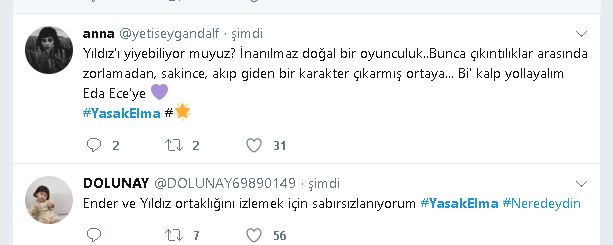 anna @yetiseygandalf · şimdi

Yıldız'ı yiyebiliyor muyuz? İnanılmaz doğal bir oyunculuk..Bunca çıkıntılıklar arasında zorlamadan, sakince, akıp giden bir karakter çıkarmış ortaya... Bi' kalp yollayalım Eda Ece'ye 💜
#YasakElma #🌟

2 2 31

DOLUNAY @DOLUNAY69890149 · şimdi

Ender ve Yıldız ortaklığını izlemek için sabırsızlanıyorum #YasakElma #Neredeydin

7 56